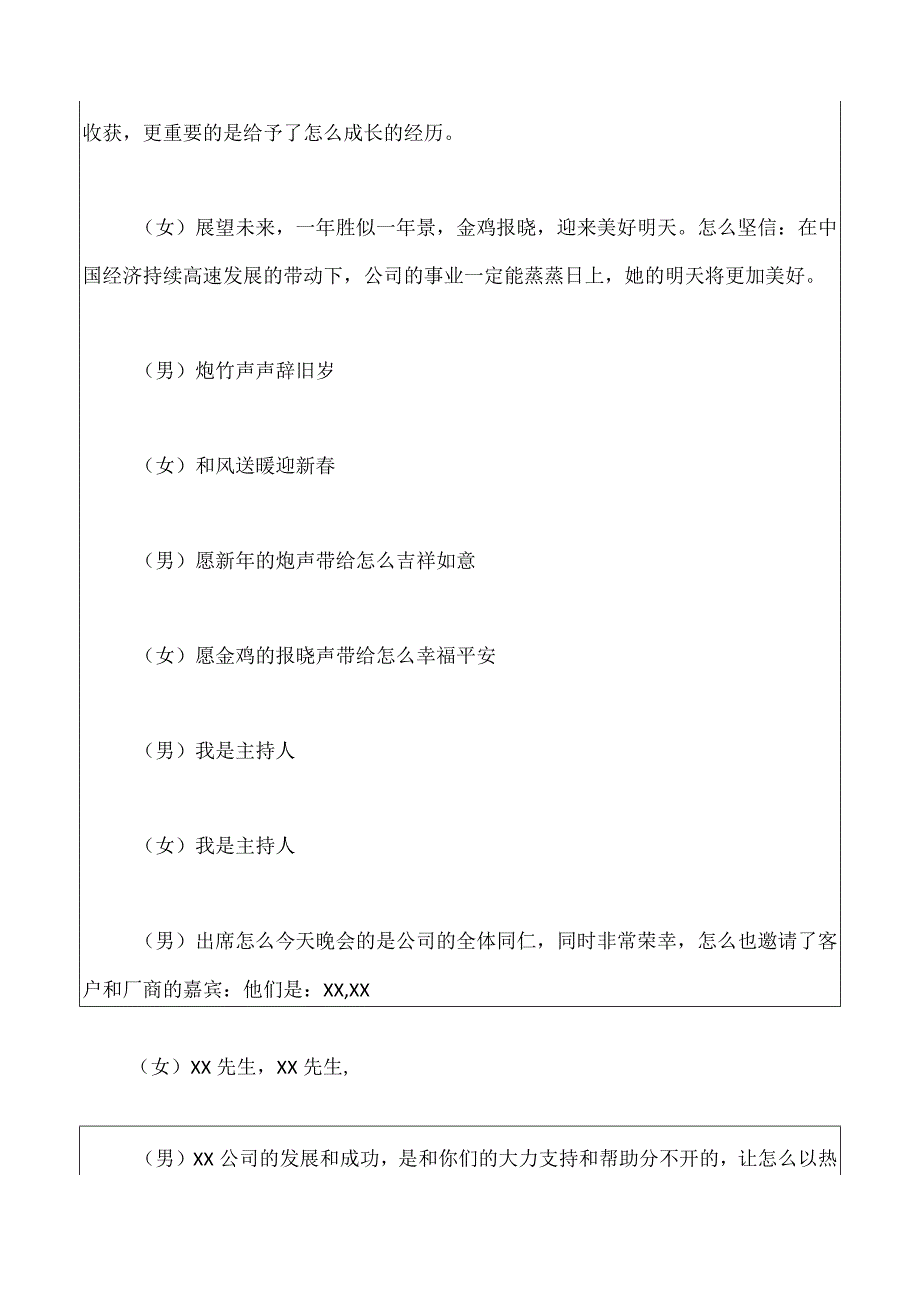 收获，更重要的是给予了怎么成长的经历。

（女）展望未来，一年胜似一年景，金鸡报晓，迎来美好明天。怎么坚信：在中国经济持续高速发展的带动下，公司的事业一定能蒸蒸日上，她的明天将更加美好。

（男）炮竹声声辞旧岁

（女）和风送暖迎新春

（男）愿新年的炮声带给怎么吉祥如意

（女）愿金鸡的报晓声带给怎么幸福平安

（男）我是主持人

（女）我是主持人

（男）出席怎么今天晚会的是公司的全体同仁，同时非常荣幸，怎么也邀请了客户和厂商的嘉宾：他们是：XX,XX

（女）XX 先生，XX 先生,

（男）XX 公司的发展和成功，是和你们的大力支持和帮助分不开的，让怎么以热